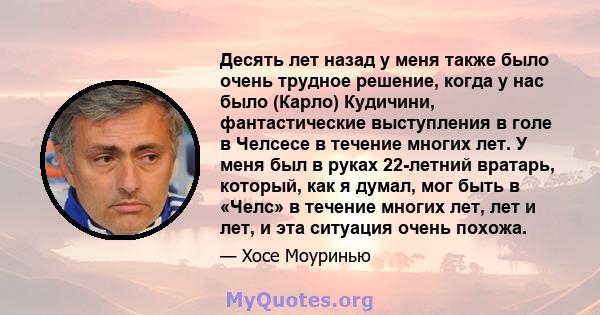 Десять лет назад у меня также было очень трудное решение, когда у нас было (Карло) Кудичини, фантастические выступления в голе в Челсесе в течение многих лет. У меня был в руках 22-летний вратарь, который, как я думал, мог быть в «Челс» в течение многих лет, лет и лет, и эта ситуация очень похожа.

— Хосе Моуринью

MyQuotes.org